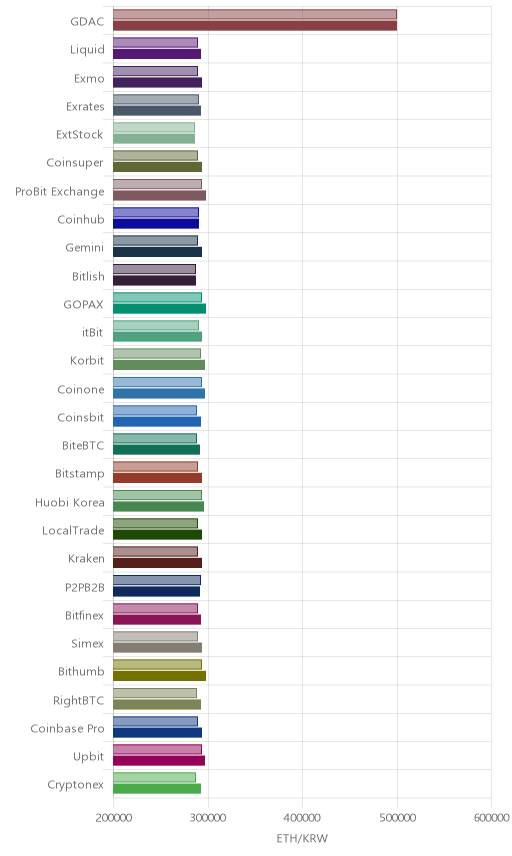 GDAC
Liquid
Exmo
Exrates
ExtStock
Coinsuper
ProBit Exchange
Coinhub
Gemini
Bitlish
GOPAX
itBit
Korbit
Coinone
Coinsbit
BiteBTC
Bitstamp
Huobi Korea
LocalTrade
Kraken
P2PB2B
Bitfinex
Simex
Bithumb
RightBTC
Coinbase Pro
Upbit
Cryptonex

200000 300000 400000 500000 600000
ETH/KRW